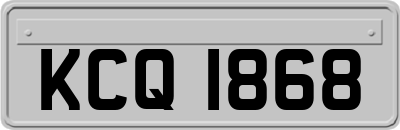 KCQ 1868